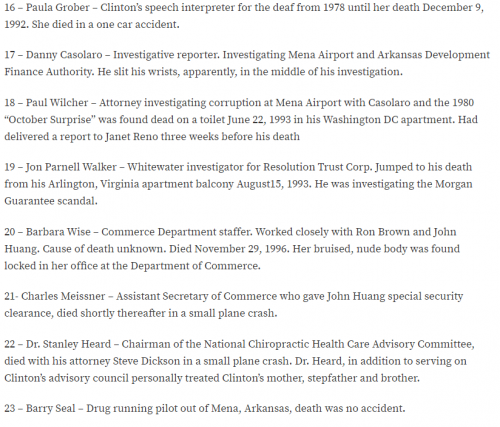 16 – Paula Grober – Clinton's speech interpreter for the deaf from 1978 until her death December 9, 1992. She died in a one car accident.

17 – Danny Casolaro – Investigative reporter. Investigating Mena Airport and Arkansas Development Finance Authority. He slit his wrists, apparently, in the middle of his investigation.

18 – Paul Wilcher – Attorney investigating corruption at Mena Airport with Casolaro and the 1980 "October Surprise" was found dead on a toilet June 22, 1993 in his Washington DC apartment. Had delivered a report to Janet Reno three weeks before his death

19 – Jon Parnell Walker – Whitewater investigator for Resolution Trust Corp. Jumped to his death from his Arlington, Virginia apartment balcony August15, 1993. He was investigating the Morgan Guarantee scandal.

20 – Barbara Wise – Commerce Department staffer. Worked closely with Ron Brown and John Huang. Cause of death unknown. Died November 29, 1996. Her bruised, nude body was found locked in her office at the Department of Commerce.

21- Charles Meissner – Assistant Secretary of Commerce who gave John Huang special security clearance, died shortly thereafter in a small plane crash.

22 – Dr. Stanley Heard – Chairman of the National Chiropractic Health Care Advisory Committee, died with his attorney Steve Dickson in a small plane crash. Dr. Heard, in addition to serving on Clinton's advisory council personally treated Clinton's mother, stepfather and brother.

23 – Barry Seal – Drug running pilot out of Mena, Arkansas, death was no accident.